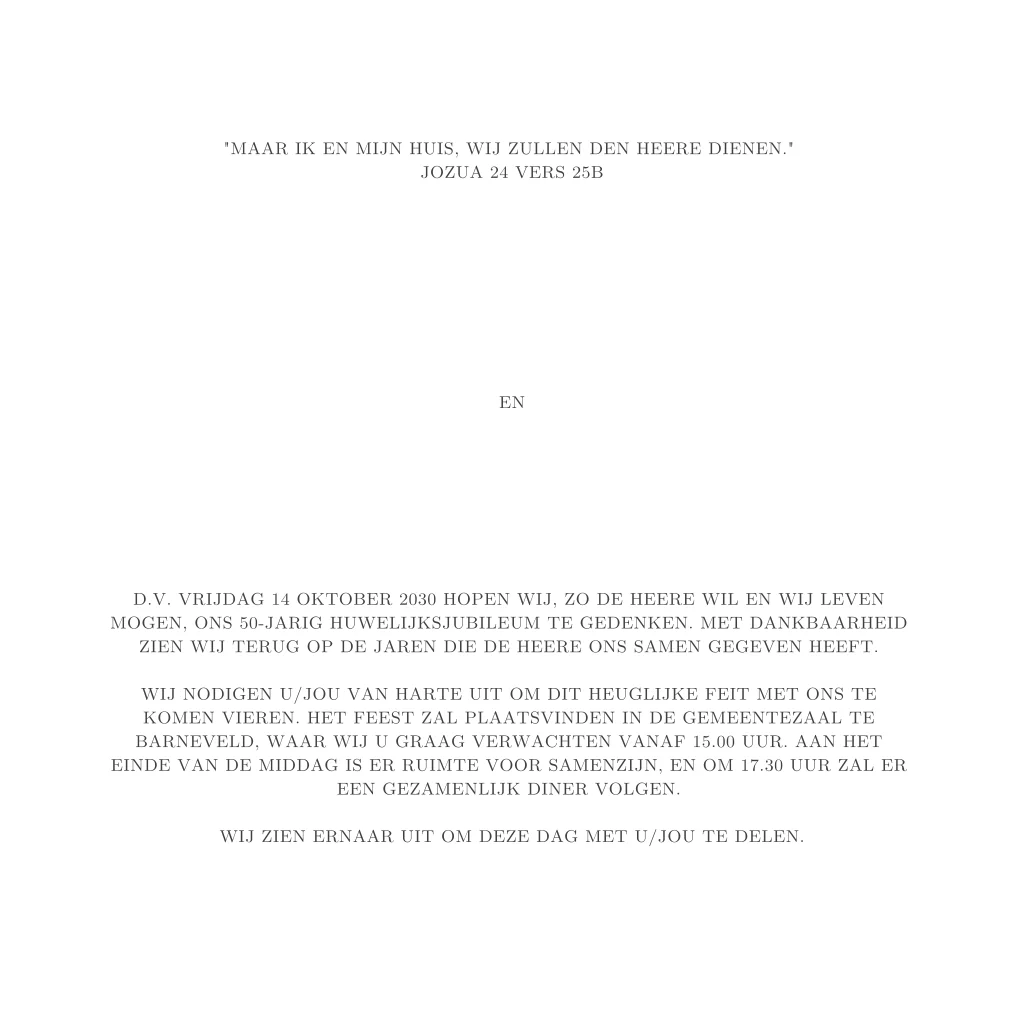 "MAAR IK EN MIJN HUIS, WIJ ZULLEN DEN HEERE DIENEN."
JOZUA 24 VERS 25B

EN

D.V. VRIJDAG 14 OKTOBER 2030 HOPEN WIJ, ZO DE HEERE WIL EN WIJ LEVEN MOGEN, ONS 50-JARIG HUWELIJKSJUBILEUM TE GEDENKEN. MET DANKBAARHEID ZIEN WIJ TERUG OP DE JAREN DIE DE HEERE ONS SAMEN GEGEVEN HEEFT.

WIJ NODIGEN U/JOU VAN HARTE UIT OM DIT HEUGLIJKE FEIT MET ONS TE KOMEN VIEREN. HET FEEST ZAL PLAATSVINDEN IN DE GEMEENTEZAAL TE BARNEVELD, WAAR WIJ U GRAAG VERWACHTEN VANAF 15.00 UUR. AAN HET EINDE VAN DE MIDDAG IS ER RUIMTE VOOR SAMENZIJN, EN OM 17.30 UUR ZAL ER EEN GEZAMENLIJK DINER VOLGEN.

WIJ ZIEN ERNAAR UIT OM DEZE DAG MET U/JOU TE DELEN.